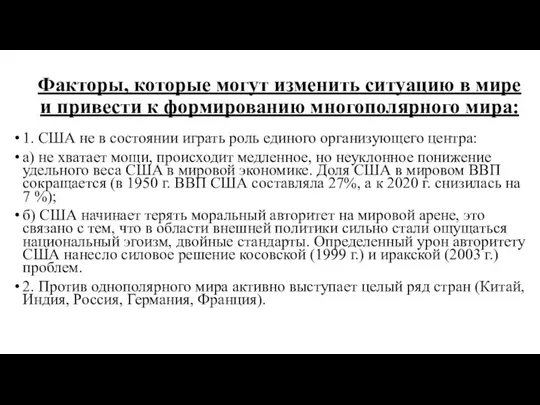 Факторы, которые могут изменить ситуацию в мире и привести к формированию многополярного мира:

• 1. США не в состоянии играть роль единого организующего центра:

• а) не хватает мощи, происходит медленное, но неуклонное понижение удельного веса США в мировой экономике. Доля США в мировом ВВП сокращается (в 1950 г. ВВП США составляла 27%, а к 2020 г. снизилась на 7 %);

• б) США начинает терять моральный авторитет на мировой арене, это связано с тем, что в области внешней политики сильно стали ощущаться национальный эгоизм, двойные стандарты. Определенный урон авторитету США нанесло силовое решение косовской (1999 г.) и иракской (2003 г.) проблем.

• 2. Против однополярного мира активно выступает целый ряд стран (Китай, Индия, Россия, Германия, Франция).